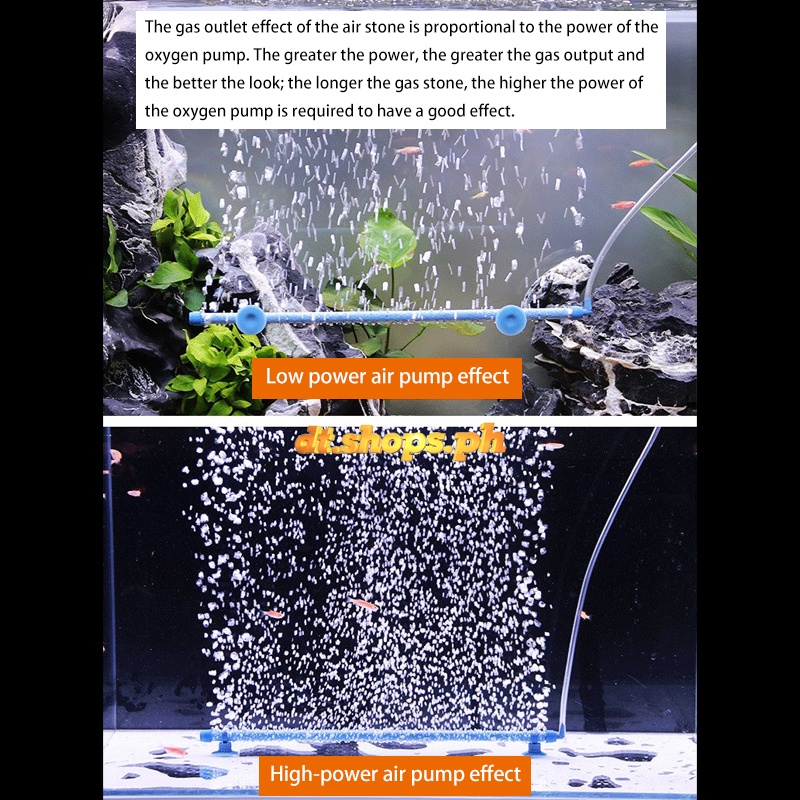 The gas outlet effect of the air stone is proportional to the power of the oxygen pump. The greater the power, the greater the gas output and the better the look; the longer the gas stone, the higher the power of the oxygen pump is required to have a good effect.

Low power air pump effect

dt.shops.ph

High-power air pump effect